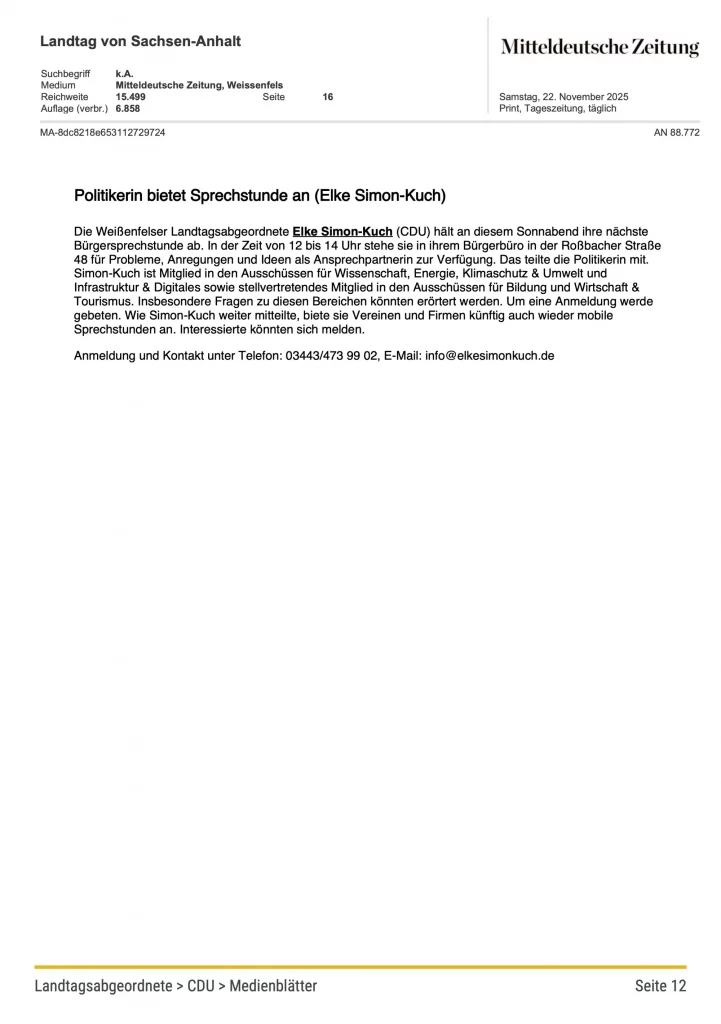 Landtag von Sachsen-Anhalt

Mitteldeutsche Zeitung

Suchbegriff k.A.
Medium Mitteldeutsche Zeitung, Weissenfels
Reichweite 15.499 Seite 16
Auflage (verbr.) 6.858

Samstag, 22. November 2025
Print, Tageszeitung, täglich

MA-8dc8218e653112729724

AN 88.772

Politikerin bietet Sprechstunde an (Elke Simon-Kuch)

Die Weißenfelser Landtagsabgeordnete Elke Simon-Kuch (CDU) hält an diesem Sonnabend ihre nächste Bürgersprechstunde ab. In der Zeit von 12 bis 14 Uhr stehe sie in ihrem Bürgerbüro in der Roßbacher Straße 48 für Probleme, Anregungen und Ideen als Ansprechpartnerin zur Verfügung. Das teilte die Politikerin mit. Simon-Kuch ist Mitglied in den Ausschüssen für Wissenschaft, Energie, Klimaschutz & Umwelt und Infrastruktur & Digitales sowie stellvertretendes Mitglied in den Ausschüssen für Bildung und Wirtschaft & Tourismus. Insbesondere Fragen zu diesen Bereichen könnten erörtert werden. Um eine Anmeldung werde gebeten. Wie Simon-Kuch weiter mitteilte, biete sie Vereinen und Firmen künftig auch wieder mobile Sprechstunden an. Interessierte könnten sich melden.

Anmeldung und Kontakt unter Telefon: 03443/473 99 02, E-Mail: info@elkesimonkuch.de

Landtagsabgeordnete > CDU > Medienblätter

Seite 12